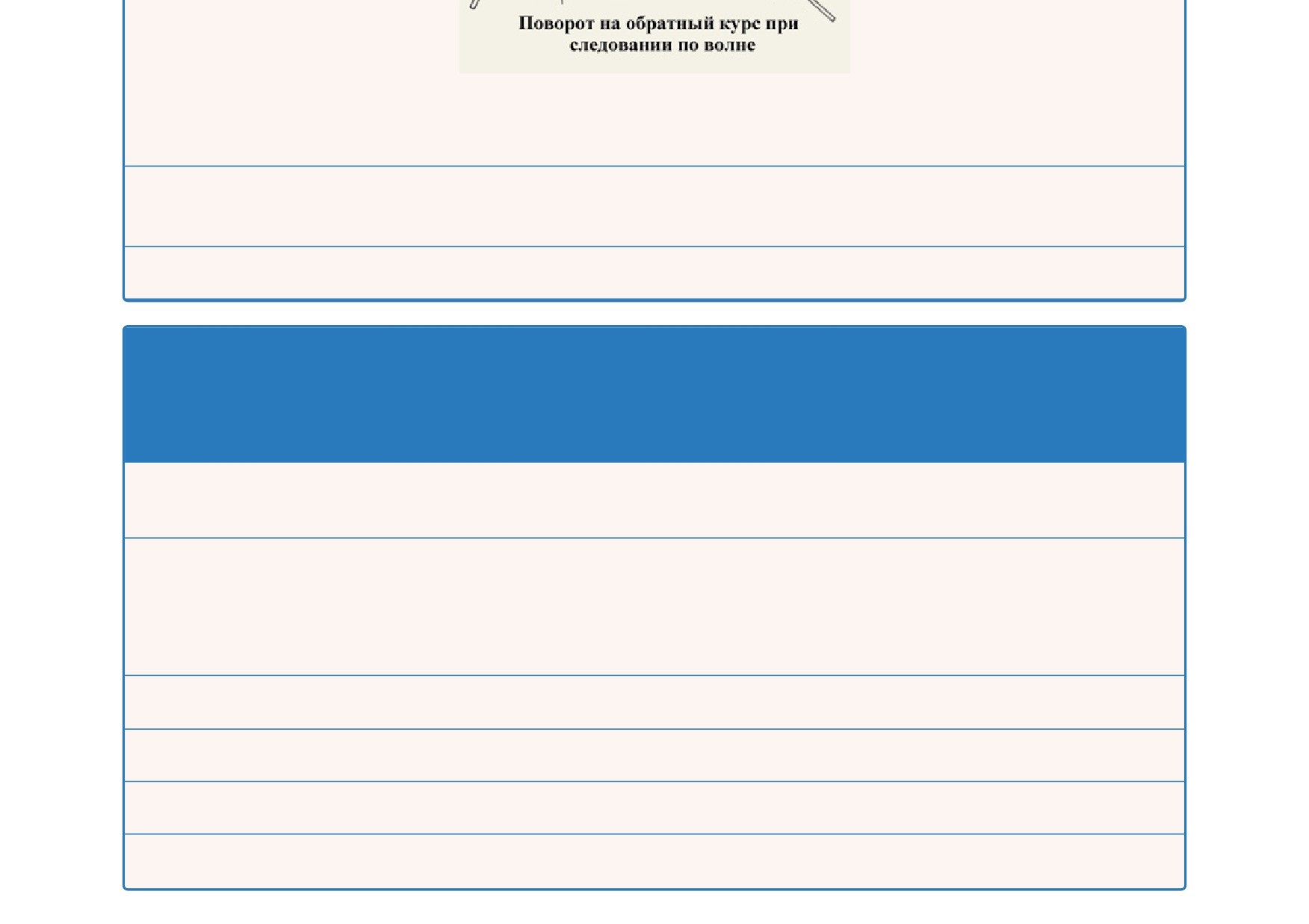 Поворот на обратный курс при следовании по волне